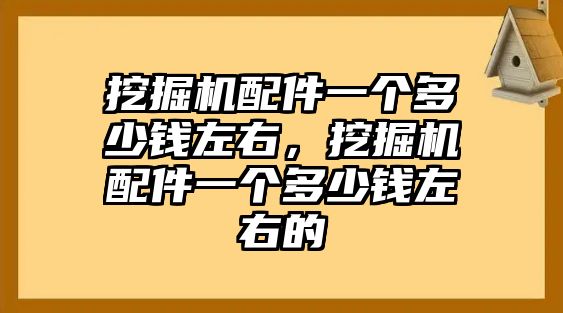 挖掘机配件一个多少钱左右，挖掘机配件一个多少钱左右的